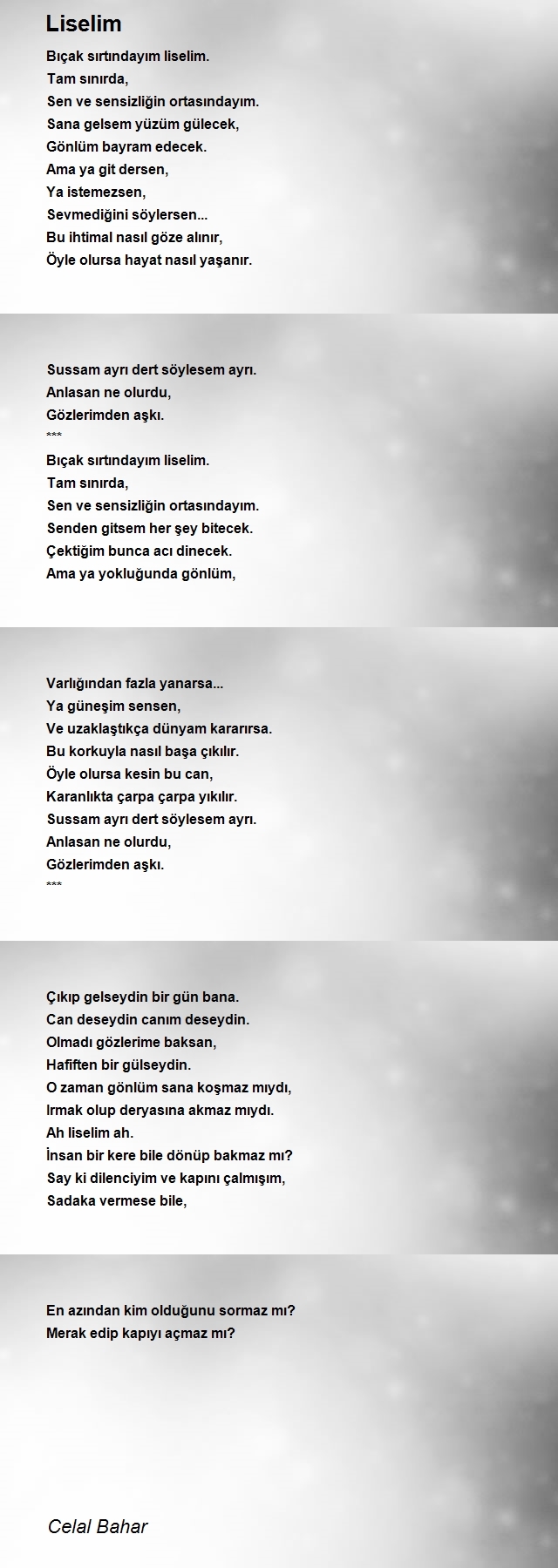 Liselim

Bıçak sırtındayım liselim.
Tam sınırda,
Sen ve sensizliğin ortasındayım.
Sana gelsem yüzüm gülecek,
Gönlüm bayram edecek.
Ama ya git dersen,
Ya istemezsen,
Sevmediğini söylersen...
Bu ihtimal nasıl göze alınır,
Öyle olursa hayat nasıl yaşanır.

Sussam ayrı dert söylesem ayrı.
Anlasan ne olurdu,
Gözlerimden aşkı.
***
Bıçak sırtındayım liselim.
Tam sınırda,
Sen ve sensizliğin ortasındayım.
Senden gitsem her şey bitecek.
Çektiğim bunca acı dinecek.
Ama ya yokluğunda gönlüm,

Varlığından fazla yanarsa...
Ya güneşim sensen,
Ve uzaklaştıkça dünyam kararırsa.
Bu korkuyla nasıl başa çıkılır.
Öyle olursa kesin bu can,
Karanlıkta çarpa çarpa yıkılır.
Sussam ayrı dert söylesem ayrı.
Anlasan ne olurdu,
Gözlerimden aşkı.
***

Çıkıp gelseydin bir gün bana.
Can deseydin canım deseydin.
Olmadı gözlerime baksan,
Hafiften bir gülseydin.
O zaman gönlüm sana koşmaz mıydı,
Irmak olup deryasına akmaz mıydı.
Ah liselim ah.
İnsan bir kere bile dönüp bakmaz mı?
Say ki dilenciyim ve kapını çalmışım,
Sadaka vermese bile,

En azından kim olduğunu sormaz mı?
Merak edip kapıyı açmaz mı?

Celal Bahar